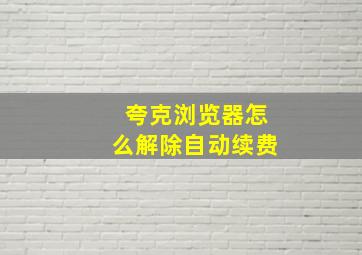 夸克浏览器怎么解除自动续费